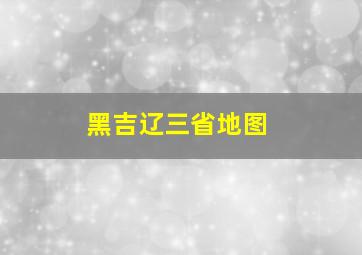 黑吉辽三省地图